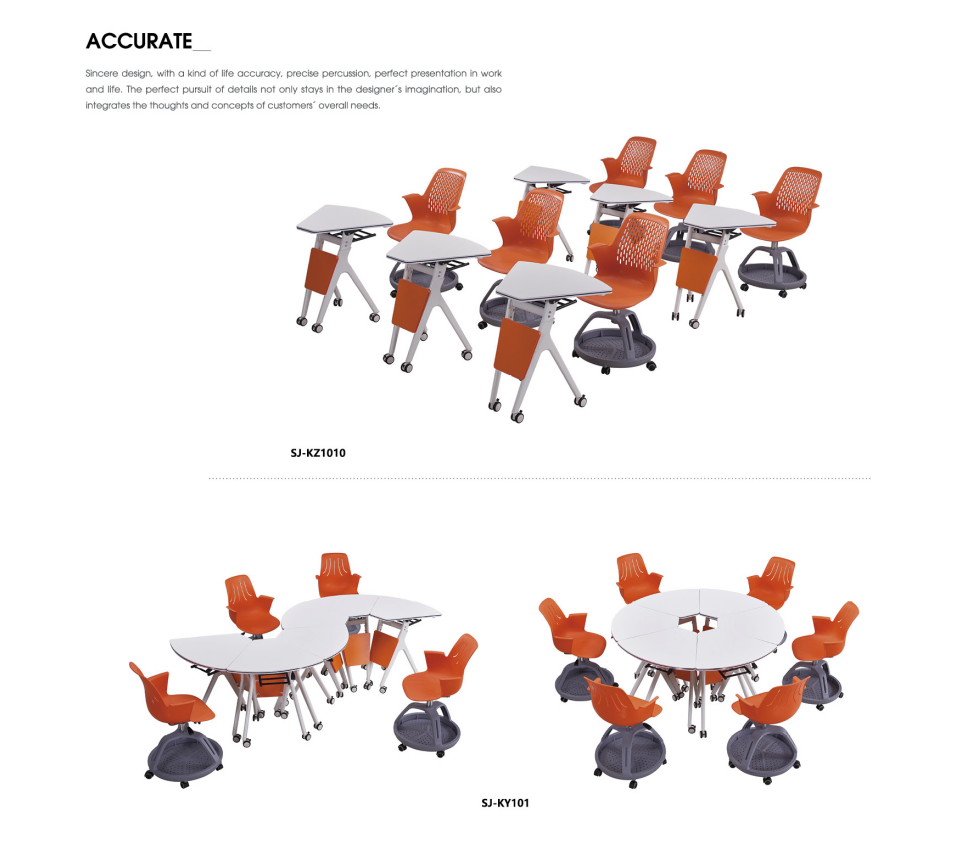 ACCURATE

Sincere design, with a kind of life accuracy, precise percussion, perfect presentation in work and life. The perfect pursuit of details not only stays in the designer's imagination, but also integrates the thoughts and concepts of customers' overall needs.

SJ-KZ1010

SJ-KY101